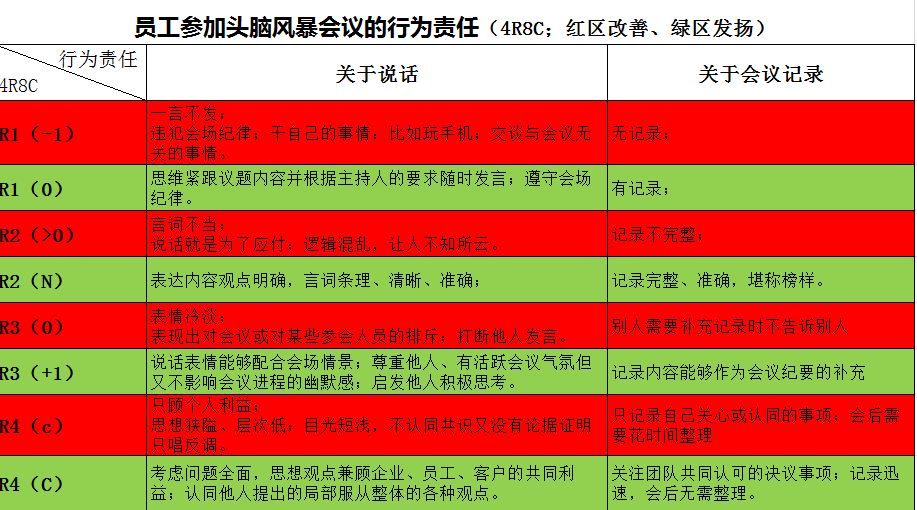 员工参加头脑风暴会议的行为责任（4R8C；红区改善、绿区发扬）

| 行为责任 4R8C | 关于说话 | 关于会议记录 |
|---|---|---|
| R1（-1） | 一言不发；违犯会场纪律；干自己的事情；比如玩手机；交谈与会议无关的事情。 | 无记录； |
| R1（0） | 思维紧跟议题内容并根据主持人的要求随时发言；遵守会场纪律。 | 有记录； |
| R2（>0） | 言词不当；说话就是为了应付；逻辑混乱，让人不知所云。 | 记录不完整； |
| R2（N） | 表达内容观点明确，言词条理、清晰、准确； | 记录完整、准确，堪称榜样。 |
| R3（0） | 表情冷淡；表现出对会议或对某些参会人员的排斥；打断他人发言。 | 别人需要补充记录时不告诉别人 |
| R3（+1） | 说话表情能够配合会场情景；尊重他人、有活跃会议气氛但又不影响会议进程的幽默感；启发他人积极思考。 | 记录内容能够作为会议纪要的补充 |
| R4（c） | 只顾个人利益；思想狭隘、层次低；目光短浅，不认同共识又没有论据证明只唱反调。 | 只记录自己关心或认同的事项；会后需要花时间整理 |
| R4（C） | 考虑问题全面，思想观点兼顾企业、员工、客户的共同利益；认同他人提出的局部服从整体的各种观点。 | 关注团队共同认可的决议事项；记录迅速，会后无需整理。 |